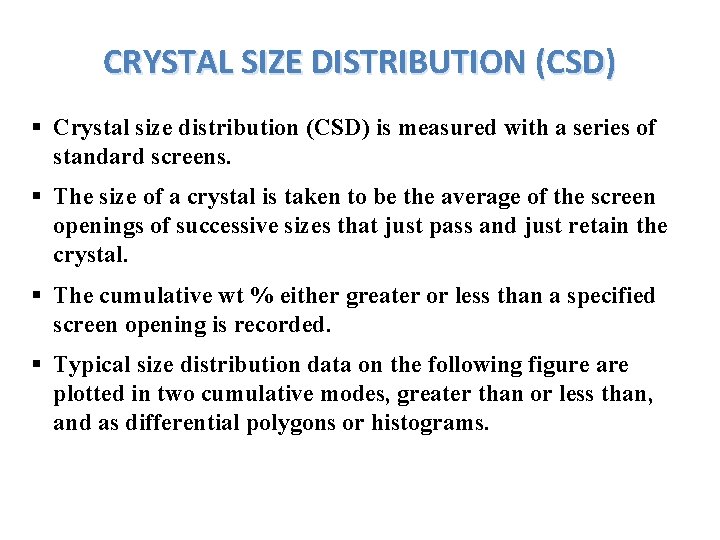 CRYSTAL SIZE DISTRIBUTION (CSD)

▪ Crystal size distribution (CSD) is measured with a series of standard screens.

▪ The size of a crystal is taken to be the average of the screen openings of successive sizes that just pass and just retain the crystal.

▪ The cumulative wt % either greater or less than a specified screen opening is recorded.

▪ Typical size distribution data on the following figure are plotted in two cumulative modes, greater than or less than, and as differential polygons or histograms.